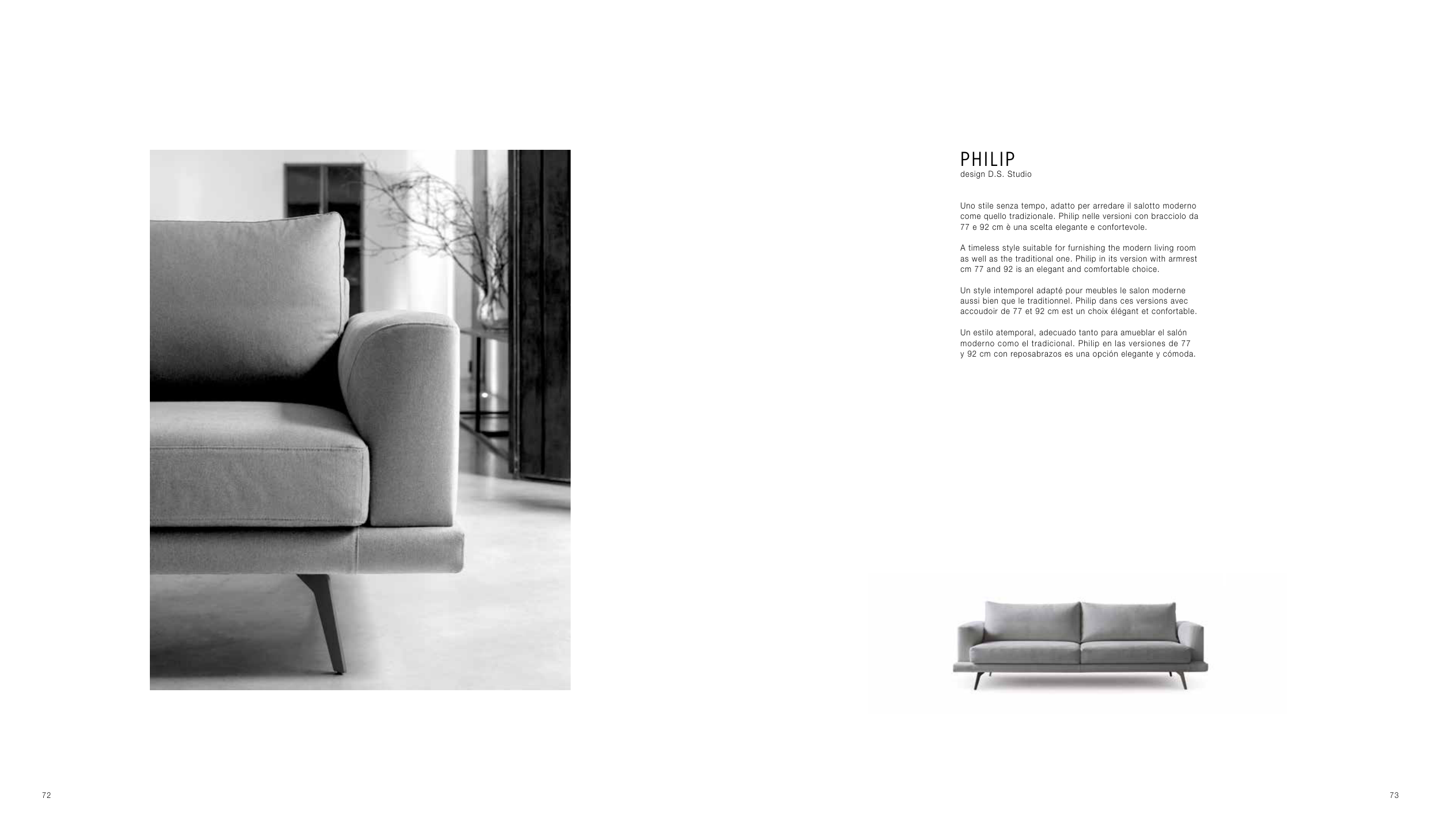 PHILIP
design D.S. Studio

Uno stile senza tempo, adatto per arredare il salotto moderno come quello tradizionale. Philip nelle versioni con bracciolo da 77 e 92 cm è una scelta elegante e confortevole.

A timeless style suitable for furnishing the modern living room as well as the traditional one. Philip in its version with armrest cm 77 and 92 is an elegant and comfortable choice.

Un style intemporel adapté pour meubles le salon moderne aussi bien que le traditionnel. Philip dans ces versions avec accoudoir de 77 et 92 cm est un choix élégant et confortable.

Un estilo atemporal, adecuado tanto para amueblar el salón moderno como el tradicional. Philip en las versiones de 77 y 92 cm con reposabrazos es una opción elegante y cómoda.

72

73